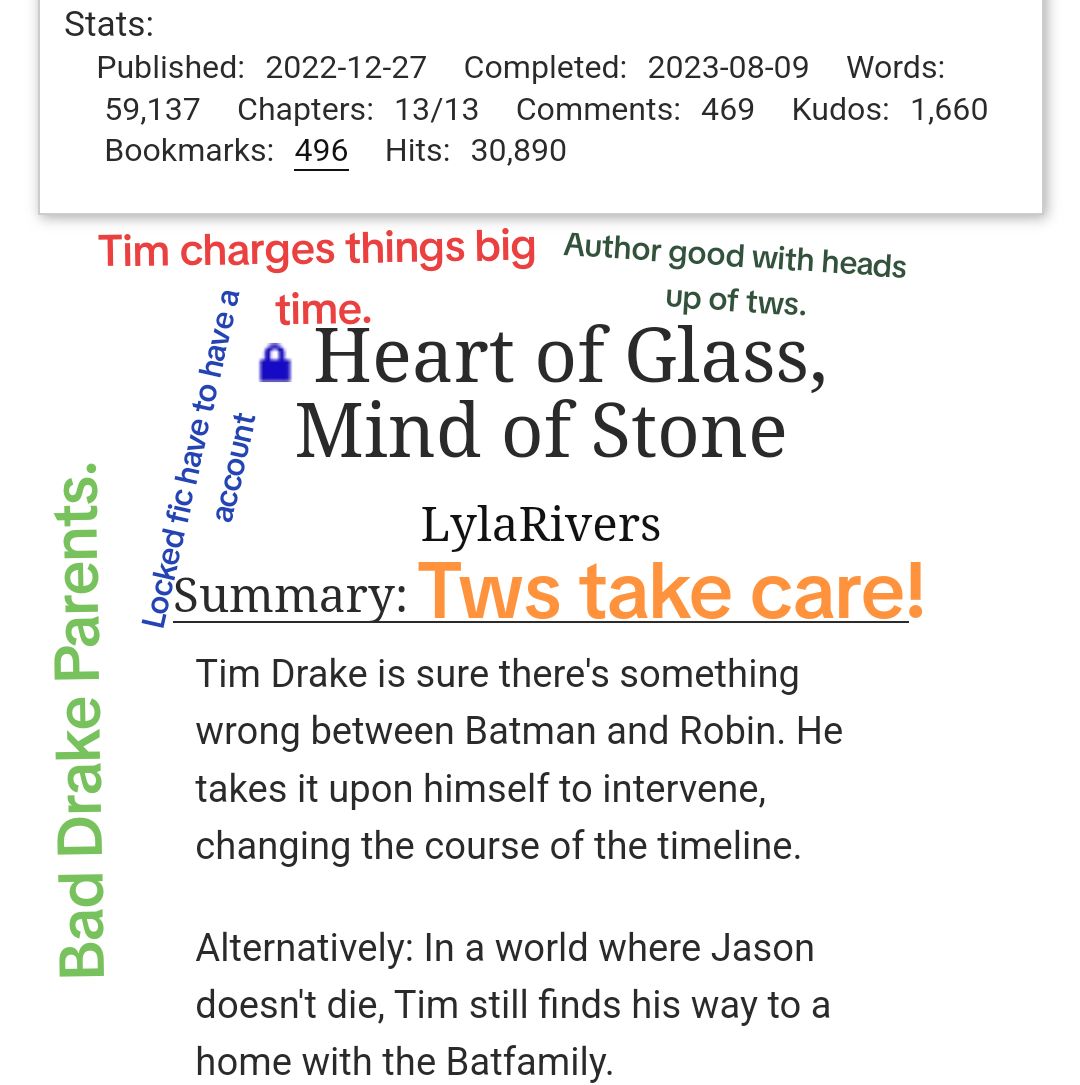 Stats:
Published: 2022-12-27 Completed: 2023-08-09 Words: 59,137 Chapters: 13/13 Comments: 469 Kudos: 1,660 Bookmarks: 496 Hits: 30,890

Tim charges things big time.

Author good with heads up of tws.

Locked fic have to have a account

Bad Drake Parents.

Heart of Glass, Mind of Stone

LylaRivers

Summary: Tws take care!

Tim Drake is sure there's something wrong between Batman and Robin. He takes it upon himself to intervene, changing the course of the timeline.

Alternatively: In a world where Jason doesn't die, Tim still finds his way to a home with the Batfamily.